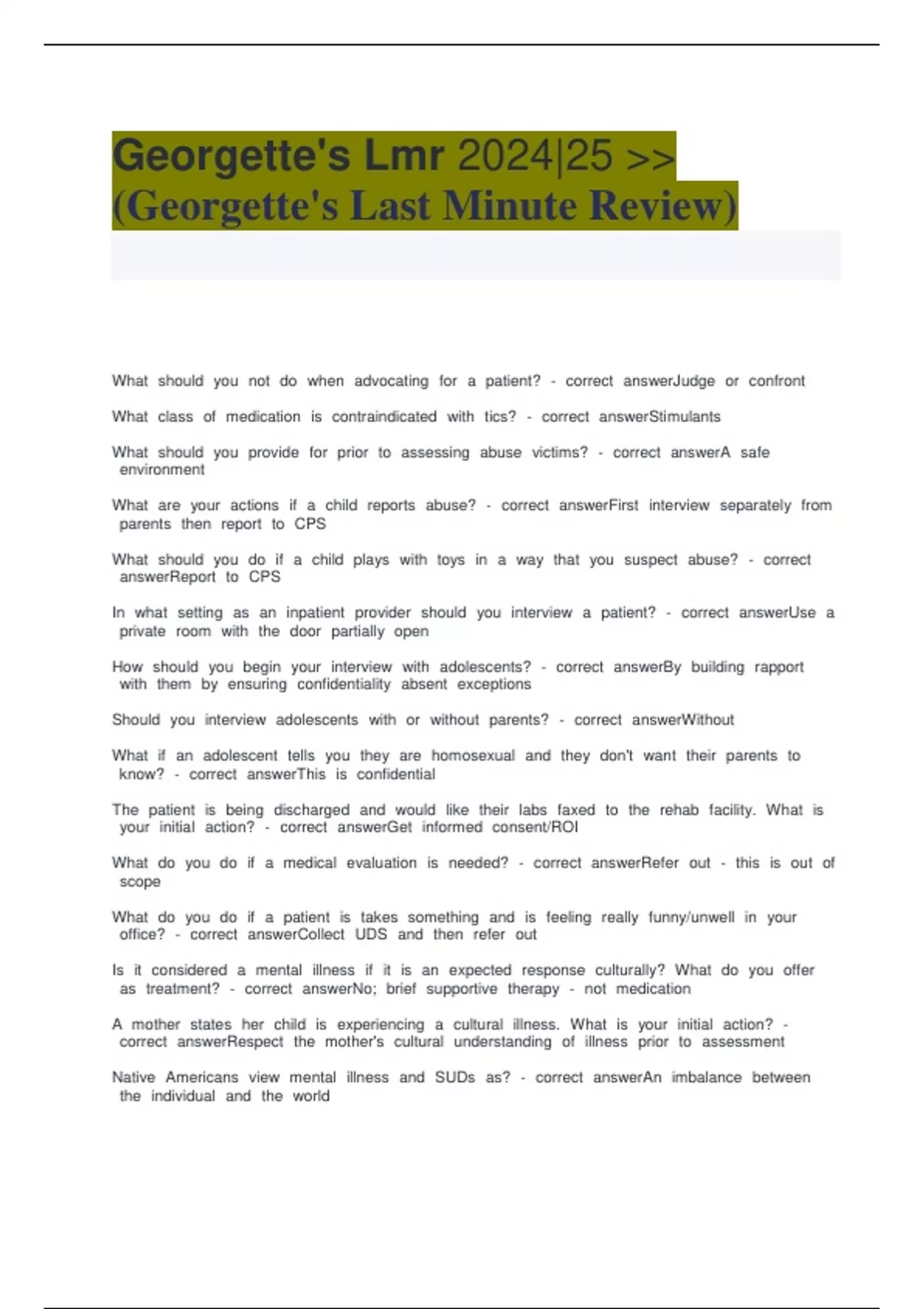 Georgette's Lmr 2024|25 >> (Georgette's Last Minute Review)

What should you not do when advocating for a patient? - correct answerJudge or confront

What class of medication is contraindicated with tics? - correct answerStimulants

What should you provide for prior to assessing abuse victims? - correct answerA safe environment

What are your actions if a child reports abuse? - correct answerFirst interview separately from parents then report to CPS

What should you do if a child plays with toys in a way that you suspect abuse? - correct answerReport to CPS

In what setting as an inpatient provider should you interview a patient? - correct answerUse a private room with the door partially open

How should you begin your interview with adolescents? - correct answerBy building rapport with them by ensuring confidentiality absent exceptions

Should you interview adolescents with or without parents? - correct answerWithout

What if an adolescent tells you they are homosexual and they don't want their parents to know? - correct answerThis is confidential

The patient is being discharged and would like their labs faxed to the rehab facility. What is your initial action? - correct answerGet informed consent/ROI

What do you do if a medical evaluation is needed? - correct answerRefer out - this is out of scope

What do you do if a patient is takes something and is feeling really funny/unwell in your office? - correct answerCollect UDS and then refer out

Is it considered a mental illness if it is an expected response culturally? What do you offer as treatment? - correct answerNo; brief supportive therapy - not medication

A mother states her child is experiencing a cultural illness. What is your initial action? - correct answerRespect the mother's cultural understanding of illness prior to assessment

Native Americans view mental illness and SUDs as? - correct answerAn imbalance between the individual and the world